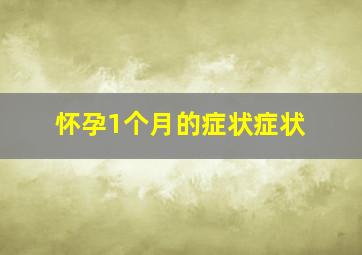 怀孕1个月的症状症状